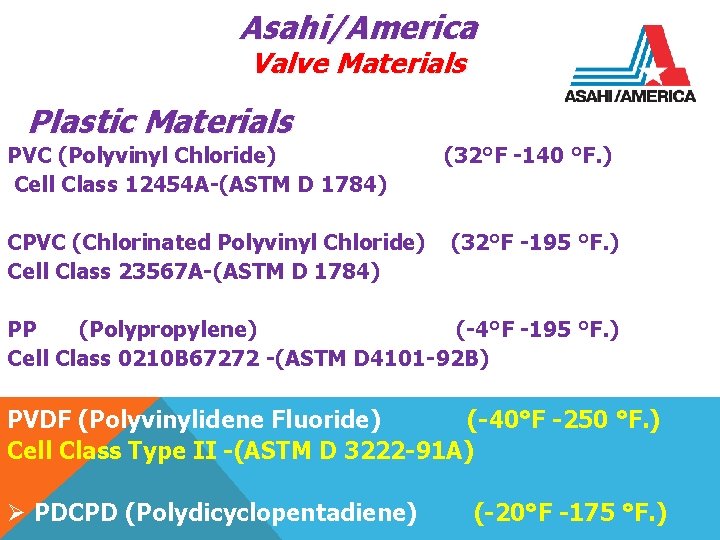 Asahi/America
Valve Materials

ASAHI/AMERICA

Plastic Materials

PVC (Polyvinyl Chloride) (32°F -140 °F.)
Cell Class 12454A-(ASTM D 1784)

CPVC (Chlorinated Polyvinyl Chloride) (32°F -195 °F.)
Cell Class 23567A-(ASTM D 1784)

PP (Polypropylene) (-4°F -195 °F.)
Cell Class 0210B67272 -(ASTM D4101-92B)

PVDF (Polyvinylidene Fluoride) (-40°F -250 °F.)
Cell Class Type II -(ASTM D 3222-91A)

➢ PDCPD (Polydicyclopentadiene) (-20°F -175 °F.)